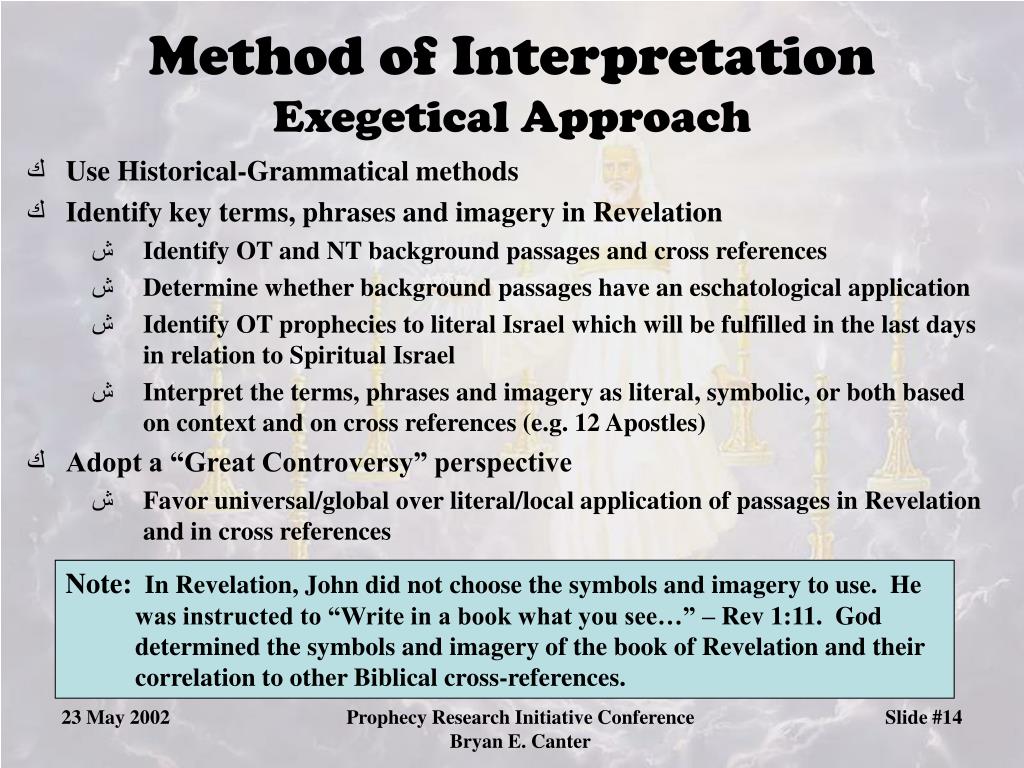 Method of Interpretation
Exegetical Approach

ك Use Historical-Grammatical methods
ك Identify key terms, phrases and imagery in Revelation
ش Identify OT and NT background passages and cross references
ش Determine whether background passages have an eschatological application
ش Identify OT prophecies to literal Israel which will be fulfilled in the last days in relation to Spiritual Israel
ش Interpret the terms, phrases and imagery as literal, symbolic, or both based on context and on cross references (e.g. 12 Apostles)
ك Adopt a “Great Controversy” perspective
ش Favor universal/global over literal/local application of passages in Revelation and in cross references

Note: In Revelation, John did not choose the symbols and imagery to use. He was instructed to “Write in a book what you see…” – Rev 1:11. God determined the symbols and imagery of the book of Revelation and their correlation to other Biblical cross-references.

23 May 2002
Prophecy Research Initiative Conference
Bryan E. Canter
Slide #14